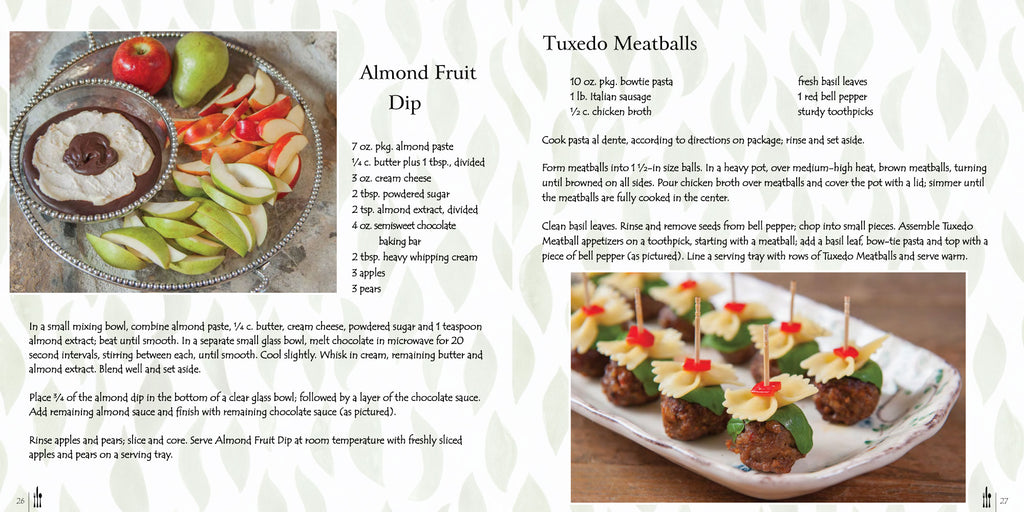 Almond Fruit Dip

7 oz. pkg. almond paste
¼ c. butter plus 1 tbsp., divided
3 oz. cream cheese
2 tbsp. powdered sugar
2 tsp. almond extract, divided
4 oz. semisweet chocolate baking bar
2 tbsp. heavy whipping cream
3 apples
3 pears

In a small mixing bowl, combine almond paste, ¼ c. butter, cream cheese, powdered sugar and 1 teaspoon almond extract; beat until smooth. In a separate small glass bowl, melt chocolate in microwave for 20 second intervals, stirring between each, until smooth. Cool slightly. Whisk in cream, remaining butter and almond extract. Blend well and set aside.

Place ¾ of the almond dip in the bottom of a clear glass bowl; followed by a layer of the chocolate sauce. Add remaining almond sauce and finish with remaining chocolate sauce (as pictured).

Rinse apples and pears; slice and core. Serve Almond Fruit Dip at room temperature with freshly sliced apples and pears on a serving tray.

26

Tuxedo Meatballs

10 oz. pkg. bowtie pasta
1 lb. Italian sausage
½ c. chicken broth

fresh basil leaves
1 red bell pepper
sturdy toothpicks

Cook pasta al dente, according to directions on package; rinse and set aside.

Form meatballs into 1 ½-in size balls. In a heavy pot, over medium-high heat, brown meatballs, turning until browned on all sides. Pour chicken broth over meatballs and cover the pot with a lid; simmer until the meatballs are fully cooked in the center.

Clean basil leaves. Rinse and remove seeds from bell pepper; chop into small pieces. Assemble Tuxedo Meatball appetizers on a toothpick, starting with a meatball; add a basil leaf, bow-tie pasta and top with a piece of bell pepper (as pictured). Line a serving tray with rows of Tuxedo Meatballs and serve warm.

27